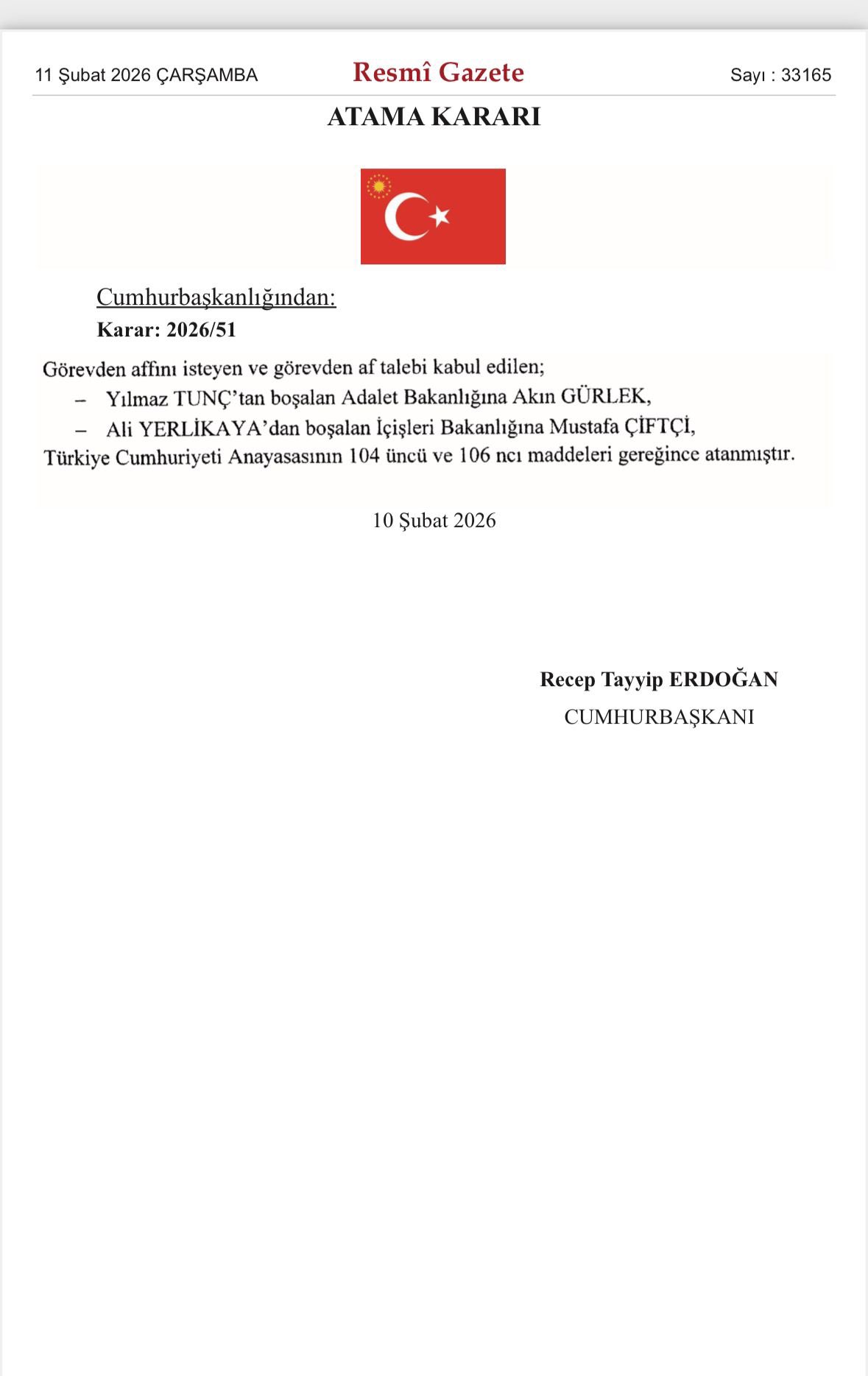 11 Şubat 2026 ÇARŞAMBA

Resmî Gazete

Sayı : 33165

ATAMA KARARI

Cumhurbaşkanlığından:

Karar: 2026/51

Görevden affını isteyen ve görevden af talebi kabul edilen;

– Yılmaz TUNÇ'tan boşalan Adalet Bakanlığına Akın GÜRLEK,

– Ali YERLİKAYA'dan boşalan İçişleri Bakanlığına Mustafa ÇİFTÇİ,

Türkiye Cumhuriyeti Anayasasının 104 üncü ve 106 ncı maddeleri gereğince atanmıştır.

10 Şubat 2026

Recep Tayyip ERDOĞAN
CUMHURBAŞKANI